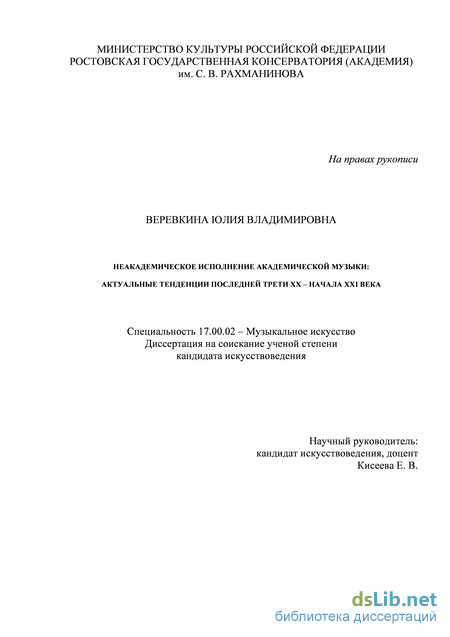 МИНИСТЕРСТВО КУЛЬТУРЫ РОССИЙСКОЙ ФЕДЕРАЦИИ
РОСТОВСКАЯ ГОСУДАРСТВЕННАЯ КОНСЕРВАТОРИЯ (АКАДЕМИЯ)
им. С. В. РАХМАНИНОВА

На правах рукописи

ВЕРЕВКИНА ЮЛИЯ ВЛАДИМИРОВНА

НЕАКАДЕМИЧЕСКОЕ ИСПОЛНЕНИЕ АКАДЕМИЧЕСКОЙ МУЗЫКИ:

АКТУАЛЬНЫЕ ТЕНДЕНЦИИ ПОСЛЕДНЕЙ ТРЕТИ XX – НАЧАЛА XXI ВЕКА

Специальность 17.00.02 – Музыкальное искусство
Диссертация на соискание ученой степени
кандидата искусствоведения

Научный руководитель:
кандидат искусствоведения, доцент
Кисеева Е. В.

dsLib.net
библиотека диссертаций